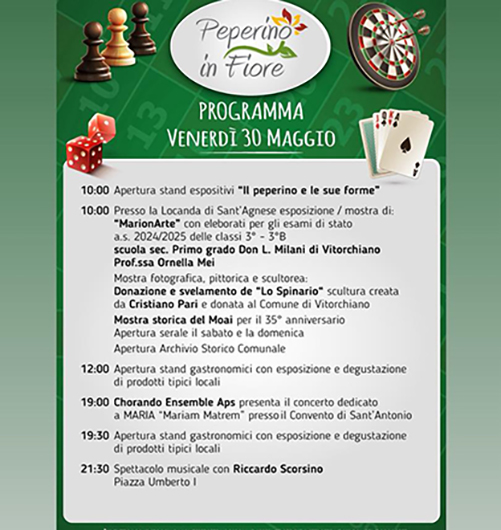 Peperino in Fiore

PROGRAMMA
VENERDÌ 30 MAGGIO

10:00 Apertura stand espositivi "Il peperino e le sue forme"

10:00 Presso la Locanda di Sant'Agnese esposizione / mostra di: "MarionArte" con eleborati per gli esami di stato a.s. 2024/2025 delle classi 3° - 3°B scuola sec. Primo grado Don L. Milani di Vitorchiano Prof.ssa Ornella Mei

Mostra fotografica, pittorica e scultorea: Donazione e svelamento de "Lo Spinario" scultura creata da Cristiano Pari e donata al Comune di Vitorchiano

Mostra storica del Moai per il 35° anniversario Apertura serale il sabato e la domenica

Apertura Archivio Storico Comunale

12:00 Apertura stand gastronomici con esposizione e degustazione di prodotti tipici locali

19:00 Chorando Ensemble Aps presenta il concerto dedicato a MARIA "Mariam Matrem" presso il Convento di Sant'Antonio

19:30 Apertura stand gastronomici con esposizione e degustazione di prodotti tipici locali

21:30 Spettacolo musicale con Riccardo Scorsino Piazza Umberto I